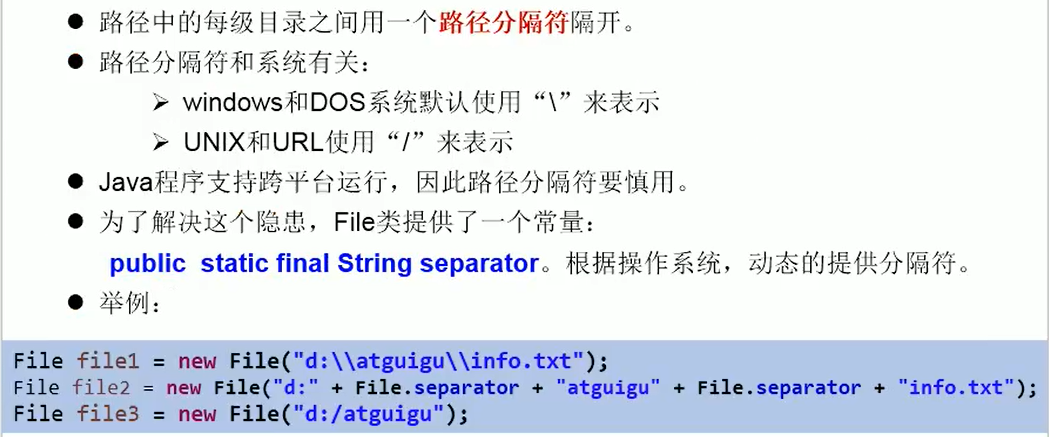 • 路径中的每级目录之间用一个路径分隔符隔开。
• 路径分隔符和系统有关：
➢ windows和DOS系统默认使用“\”来表示
➢ UNIX和URL使用“/”来表示
• Java程序支持跨平台运行，因此路径分隔符要慎用。
• 为了解决这个隐患，File类提供了一个常量：
public static final String separator。根据操作系统，动态的提供分隔符。
• 举例：

File file1 = new File("d:\\atguigu\\info.txt");
File file2 = new File("d:" + File.separator + "atguigu" + File.separator + "info.txt");
File file3 = new File("d:/atguigu");